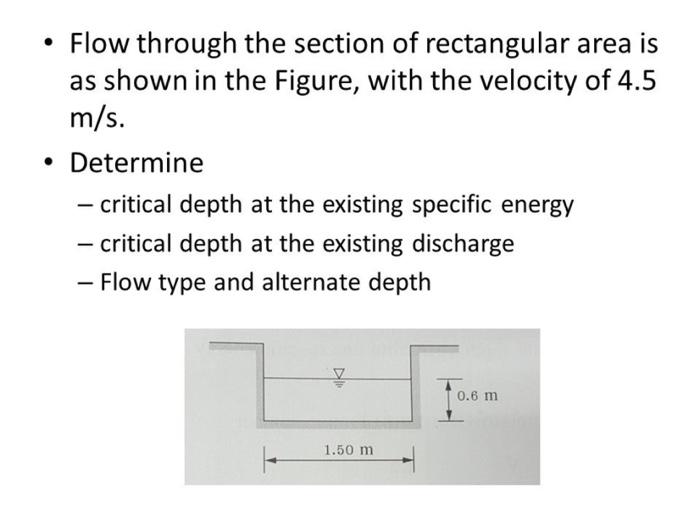 • Flow through the section of rectangular area is as shown in the Figure, with the velocity of 4.5 m/s.

• Determine

– critical depth at the existing specific energy

– critical depth at the existing discharge

– Flow type and alternate depth

0.6 m

1.50 m